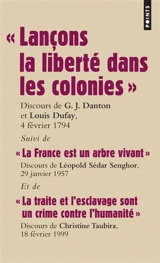 POINTS

« Lançons la liberté dans les colonies »

Discours de G. J. Danton et Louis Dufay, 4 février 1794

Suivi de

« La France est un arbre vivant »

Discours de Léopold Sédar Senghor, 29 janvier 1957

Et de

« La traite et l'esclavage sont un crime contre l'humanité »

Discours de Christine Taubira, 18 février 1999